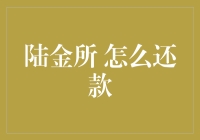 陆金所 怎么还款